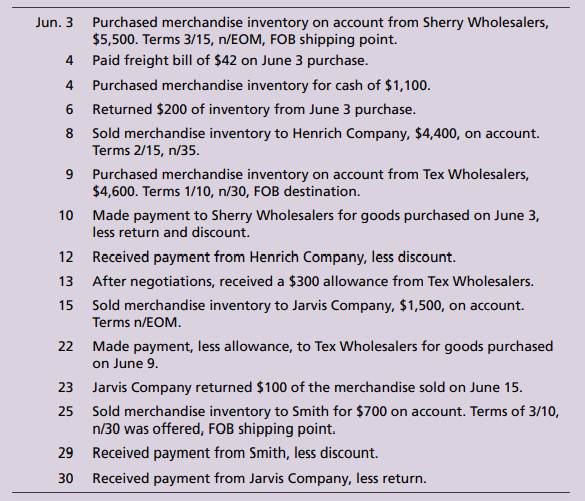 | | |
|---|---|
| Jun. 3 | Purchased merchandise inventory on account from Sherry Wholesalers, \$5,500. Terms 3/15, n/EOM, FOB shipping point. |
| 4 | Paid freight bill of \$42 on June 3 purchase. |
| 4 | Purchased merchandise inventory for cash of \$1,100. |
| 6 | Returned \$200 of inventory from June 3 purchase. |
| 8 | Sold merchandise inventory to Henrich Company, \$4,400, on account. Terms 2/15, n/35. |
| 9 | Purchased merchandise inventory on account from Tex Wholesalers, \$4,600. Terms 1/10, n/30, FOB destination. |
| 10 | Made payment to Sherry Wholesalers for goods purchased on June 3, less return and discount. |
| 12 | Received payment from Henrich Company, less discount. |
| 13 | After negotiations, received a \$300 allowance from Tex Wholesalers. |
| 15 | Sold merchandise inventory to Jarvis Company, \$1,500, on account. Terms n/EOM. |
| 22 | Made payment, less allowance, to Tex Wholesalers for goods purchased on June 9. |
| 23 | Jarvis Company returned \$100 of the merchandise sold on June 15. |
| 25 | Sold merchandise inventory to Smith for \$700 on account. Terms of 3/10, n/30 was offered, FOB shipping point. |
| 29 | Received payment from Smith, less discount. |
| 30 | Received payment from Jarvis Company, less return. |